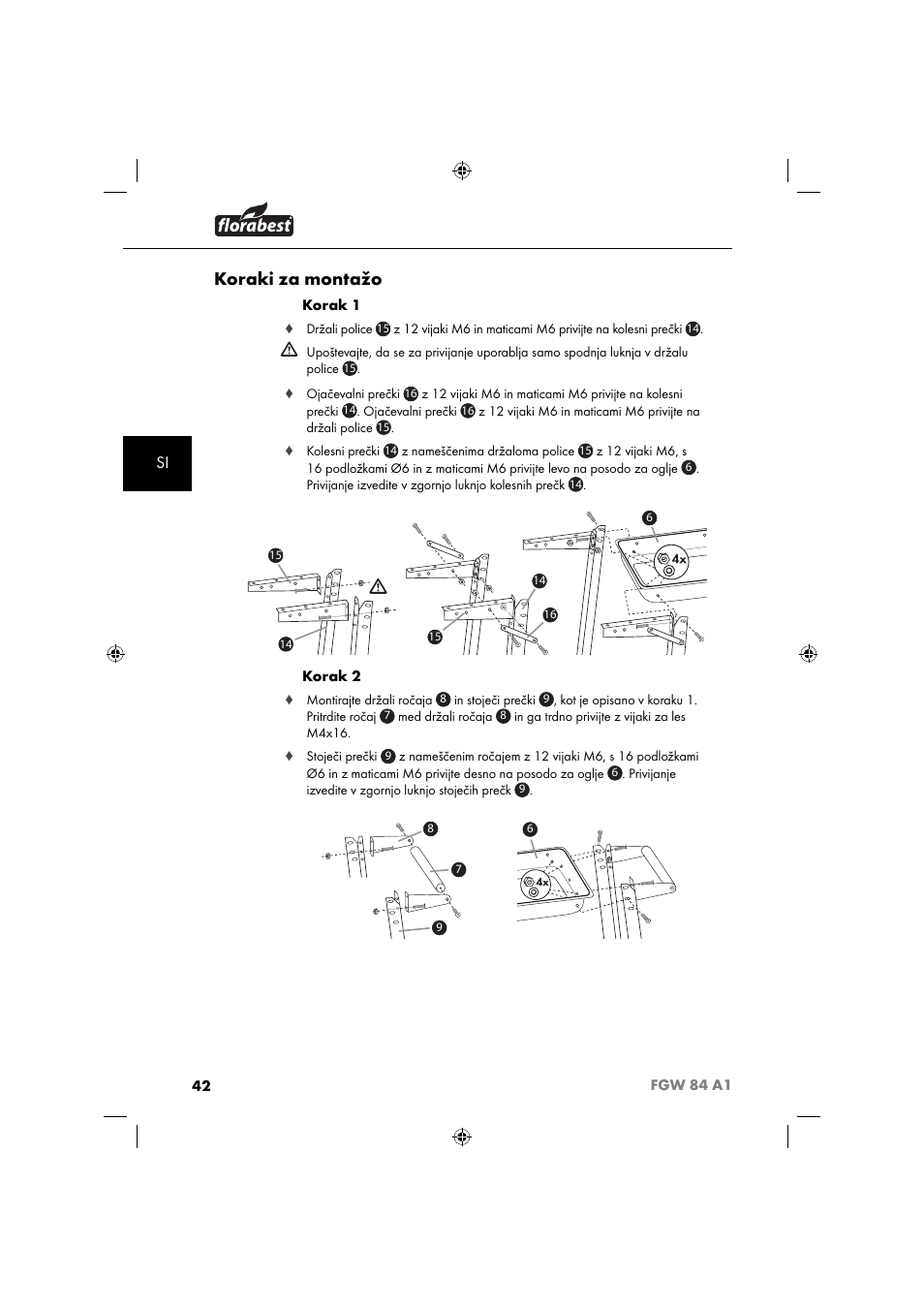 florabest

Koraki za montažo

SI

Korak 1

♦ Držali police 15 z 12 vijaki M6 in maticami M6 privijte na kolesni prečki 14.

Upoštevajte, da se za privijanje uporablja samo spodnja luknja v držalu police 15.

♦ Ojačevalni prečki 16 z 12 vijaki M6 in maticami M6 privijte na kolesni prečki 14. Ojačevalni prečki 16 z 12 vijaki M6 in maticami M6 privijte na držali police 15.

♦ Kolesni prečki 14 z nameščenima držaloma police 15 z 12 vijaki M6, s 16 podložkami Ø6 in z maticami M6 privijte levo na posodo za oglje 6. Privijanje izvedite v zgornjo luknjo kolesnih prečk 14.

15
14
14
16
15
6
4x

Korak 2

♦ Montirajte držali ročaja 8 in stoječi prečki 9, kot je opisano v koraku 1. Pritrdite ročaj 7 med držali ročaja 8 in ga trdno privijte z vijaki za les M4x16.

♦ Stoječi prečki 9 z nameščenim ročajem z 12 vijaki M6, s 16 podložkami Ø6 in z maticami M6 privijte desno na posodo za oglje 6. Privijanje izvedite v zgornjo luknjo stoječih prečk 9.

8
7
9
6
4x

42 FGW 84 A1